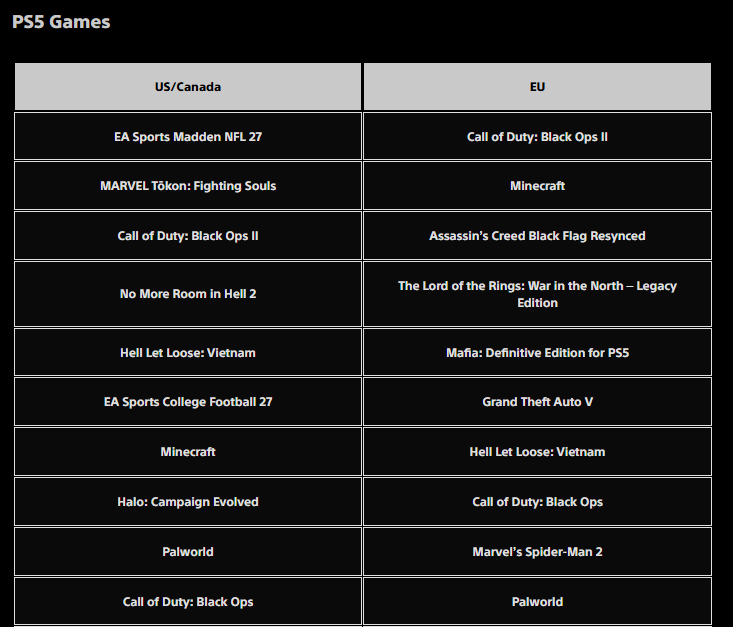 PS5 Games

| US/Canada | EU |
|---|---|
| EA Sports Madden NFL 27 | Call of Duty: Black Ops II |
| MARVEL Tōkon: Fighting Souls | Minecraft |
| Call of Duty: Black Ops II | Assassin's Creed Black Flag Resynced |
| No More Room in Hell 2 | The Lord of the Rings: War in the North – Legacy Edition |
| Hell Let Loose: Vietnam | Mafia: Definitive Edition for PS5 |
| EA Sports College Football 27 | Grand Theft Auto V |
| Minecraft | Hell Let Loose: Vietnam |
| Halo: Campaign Evolved | Call of Duty: Black Ops |
| Palworld | Marvel's Spider-Man 2 |
| Call of Duty: Black Ops | Palworld |